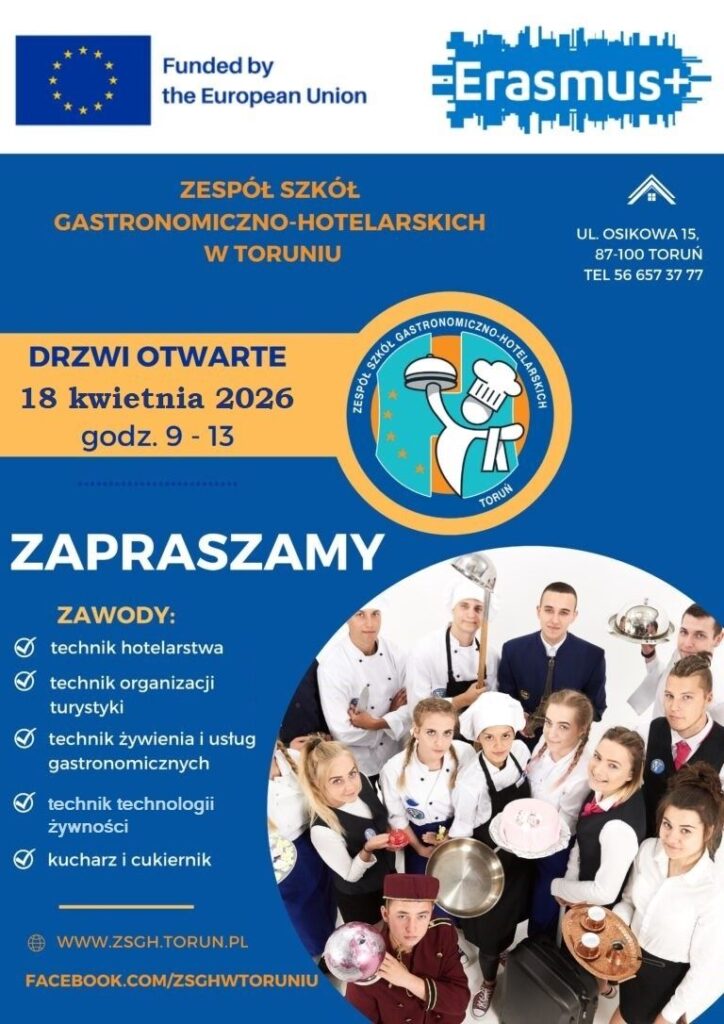 Funded by the European Union

Erasmus+

ZESPÓŁ SZKÓŁ GASTRONOMICZNO-HOTELARSKICH W TORUNIU

UL. OSIKOWA 15, 87-100 TORUŃ TEL 56 657 37 77

DRZWI OTWARTE
18 kwietnia 2026
godz. 9 - 13

ZESPÓŁ SZKÓŁ GASTRONOMICZNO-HOTELARSKICH TORUŃ

ZAPRASZAMY

ZAWODY:
technik hotelarstwa
technik organizacji turystyki
technik żywienia i usług gastronomicznych
technik technologii żywności
kucharz i cukiernik

WWW.ZSGH.TORUN.PL

FACEBOOK.COM/ZSGHWTORUNIU